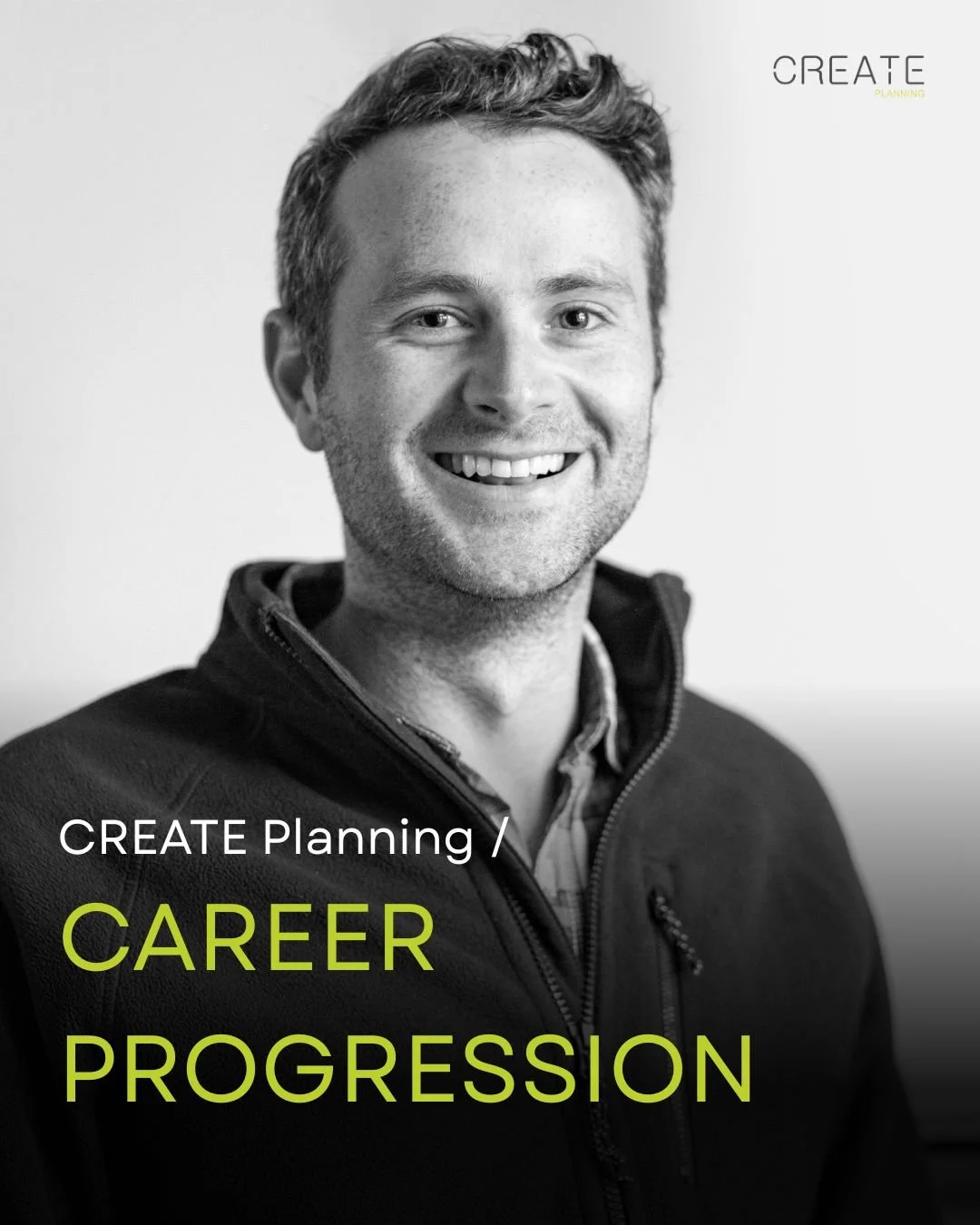 CREATE
PLANNING

CREATE Planning /
CAREER
PROGRESSION